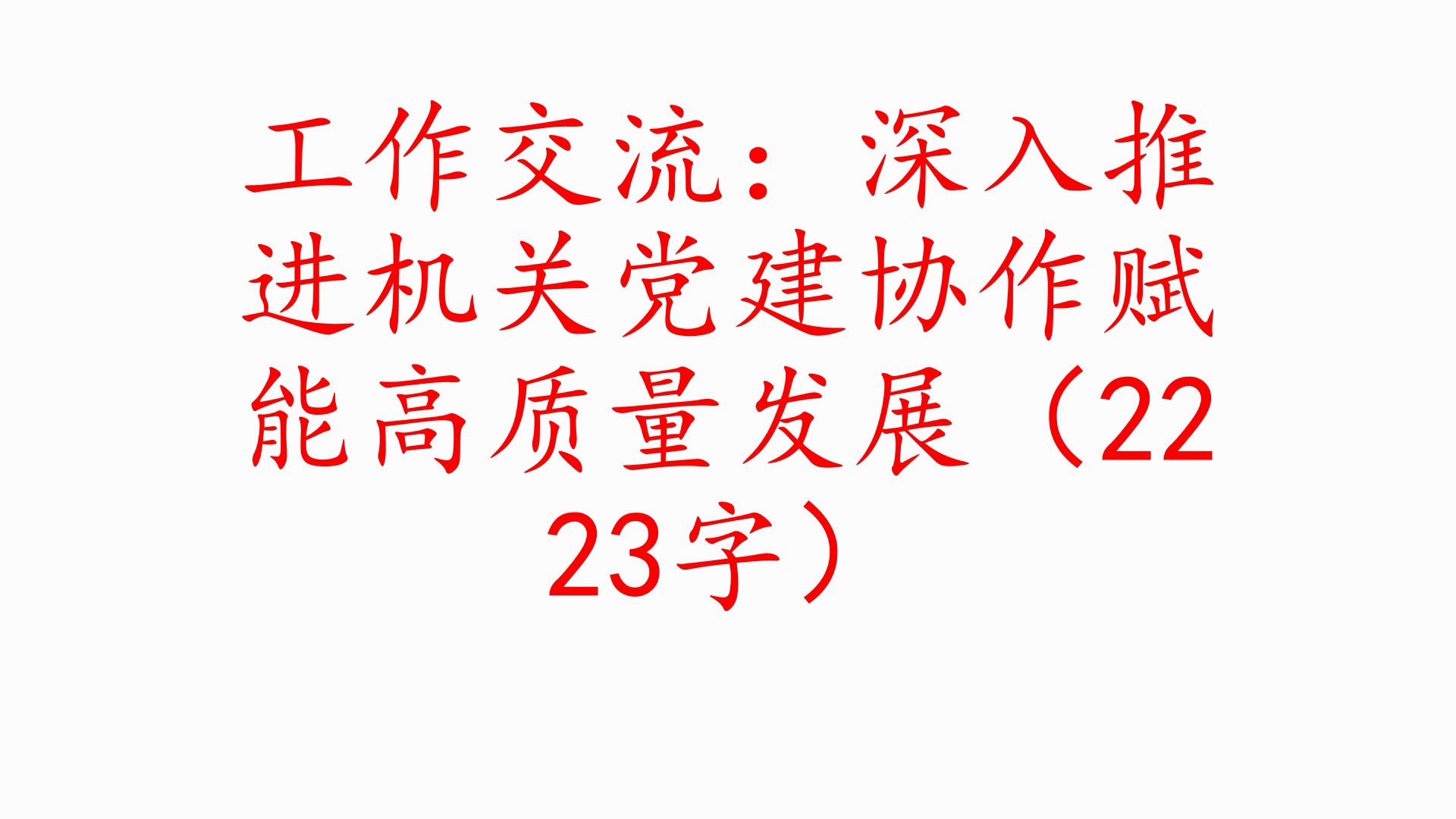 工作交流：深入推进机关党建协作赋能高质量发展（2223字）